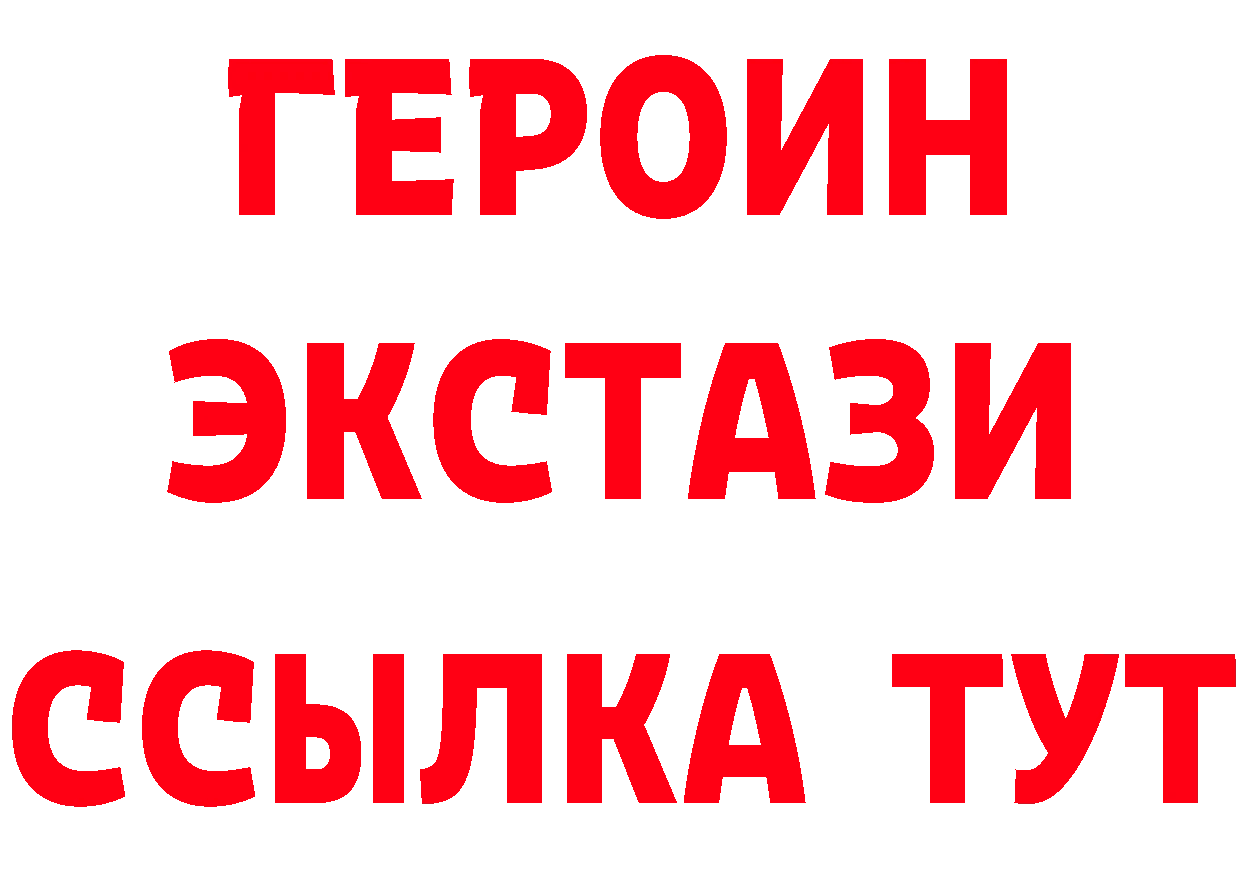 ГЕРОИН
ЭКСТАЗИ
ССЫЛКА ТУТ